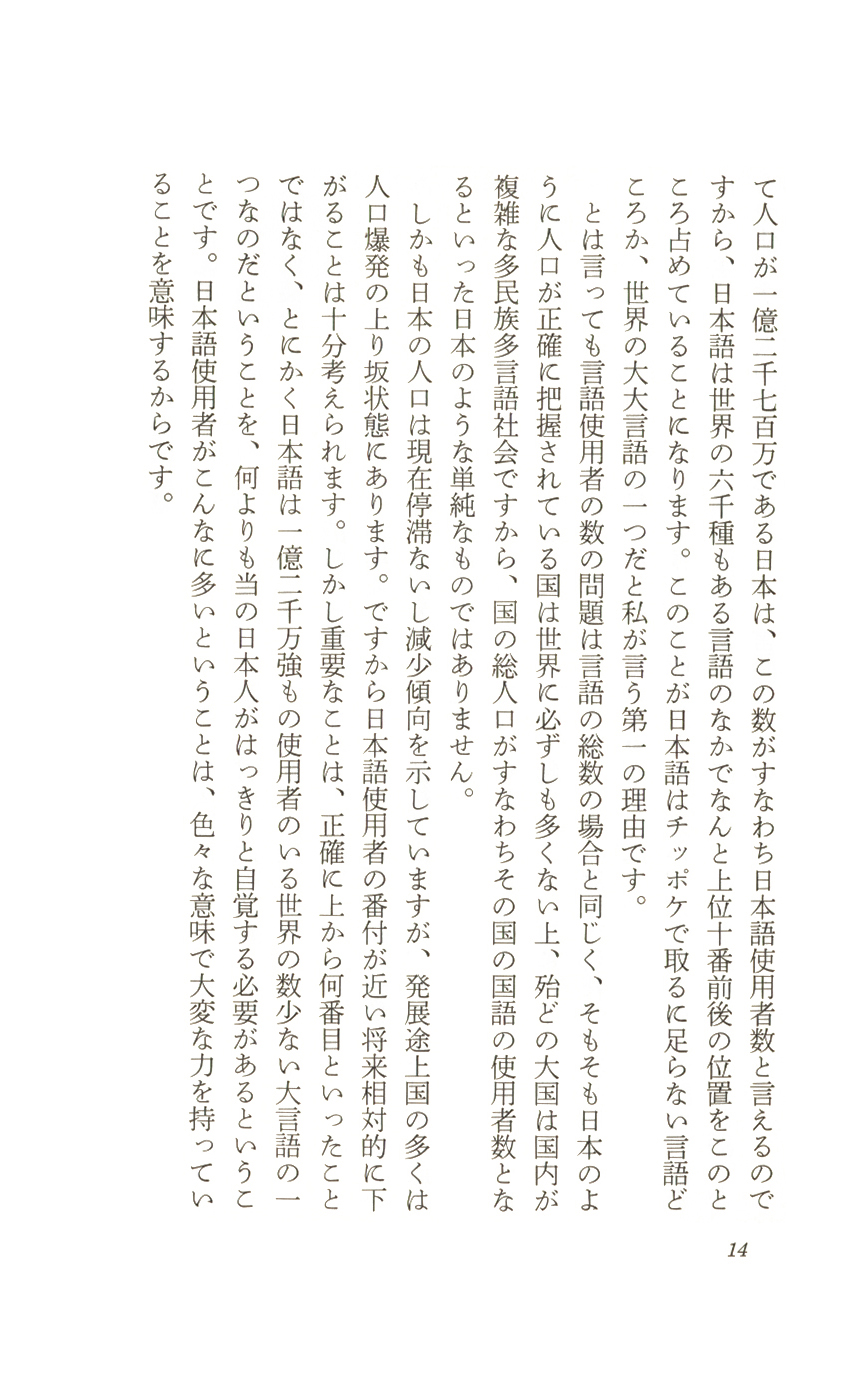 て人口が一億二千七百万である日本は、この数がすなわち日本語使用者数と言えるのですから、日本語は世界の六千種もある言語のなかでなんと上位十番前後の位置をこのところ占めていることになります。このことが日本語はチッポケで取るに足らない言語どころか、世界の大大言語の一つだと私が言う第一の理由です。

とは言っても言語使用者の数の問題は言語の総数の場合と同じく、そもそも日本のように人口が正確に把握されている国は世界に必ずしも多くない上、殆どの大国は国内が複雑な多民族多言語社会ですから、国の総人口がすなわちその国の国語の使用者数となるといった日本のような単純なものではありません。

しかも日本の人口は現在停滞ないし減少傾向を示していますが、発展途上国の多くは人口爆発の上り坂状態にあります。ですから日本語使用者の番付が近い将来相対的に下がることは十分考えられます。しかし重要なことは、正確に上から何番目といったことではなく、とにかく日本語は一億二千万強もの使用者のいる世界の数少ない大言語の一つなのだということを、何よりも当の日本人がはっきりと自覚する必要があるということです。日本語使用者がこんなに多いということは、色々な意味で大変な力を持っていることを意味するからです。

14